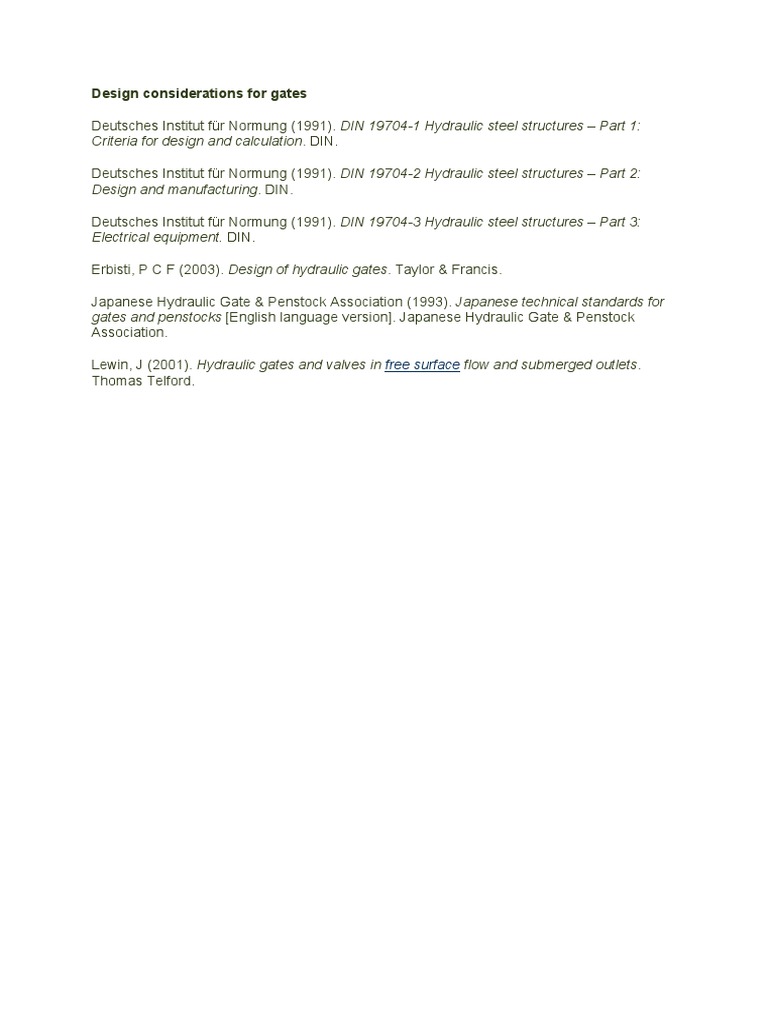 Design considerations for gates

Deutsches Institut für Normung (1991). DIN 19704-1 Hydraulic steel structures – Part 1: Criteria for design and calculation. DIN.

Deutsches Institut für Normung (1991). DIN 19704-2 Hydraulic steel structures – Part 2: Design and manufacturing. DIN.

Deutsches Institut für Normung (1991). DIN 19704-3 Hydraulic steel structures – Part 3: Electrical equipment. DIN.

Erbisti, P C F (2003). Design of hydraulic gates. Taylor & Francis.

Japanese Hydraulic Gate & Penstock Association (1993). Japanese technical standards for gates and penstocks [English language version]. Japanese Hydraulic Gate & Penstock Association.

Lewin, J (2001). Hydraulic gates and valves in free surface flow and submerged outlets. Thomas Telford.